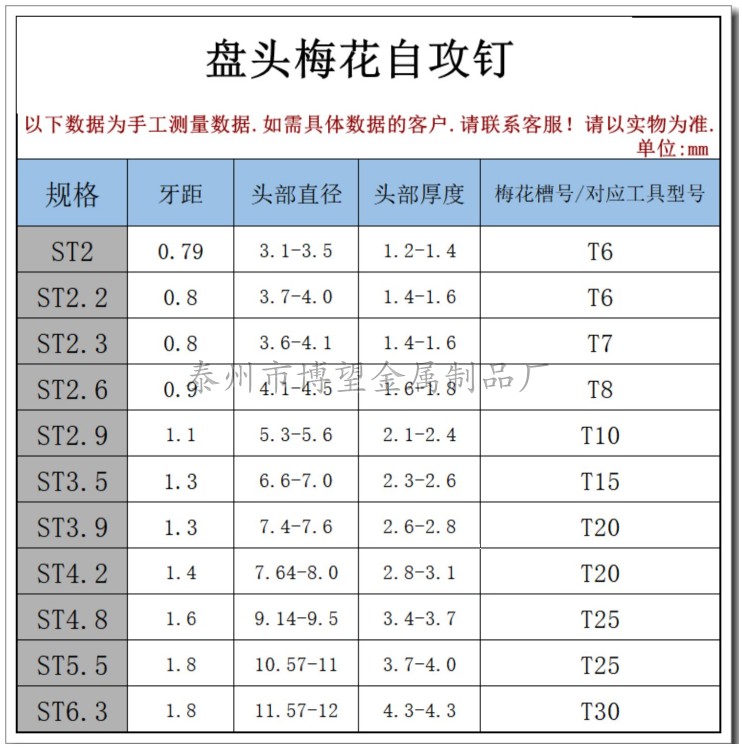 盘头梅花自攻钉

以下数据为手工测量数据.如需具体数据的客户.请联系客服！请以实物为准.
单位:mm

| 规格 | 牙距 | 头部直径 | 头部厚度 | 梅花槽号/对应工具型号 |
|---|---|---|---|---|
| ST2 | 0.79 | 3.1-3.5 | 1.2-1.4 | T6 |
| ST2.2 | 0.8 | 3.7-4.0 | 1.4-1.6 | T6 |
| ST2.3 | 0.8 | 3.6-4.1 | 1.4-1.6 | T7 |
| ST2.6 | 0.9 | 4.1-4.5 | 1.6-1.8 | T8 |
| ST2.9 | 1.1 | 5.3-5.6 | 2.1-2.4 | T10 |
| ST3.5 | 1.3 | 6.6-7.0 | 2.3-2.6 | T15 |
| ST3.9 | 1.3 | 7.4-7.6 | 2.6-2.8 | T20 |
| ST4.2 | 1.4 | 7.64-8.0 | 2.8-3.1 | T20 |
| ST4.8 | 1.6 | 9.14-9.5 | 3.4-3.7 | T25 |
| ST5.5 | 1.8 | 10.57-11 | 3.7-4.0 | T25 |
| ST6.3 | 1.8 | 11.57-12 | 4.3-4.3 | T30 |

泰州市博望金属制品厂